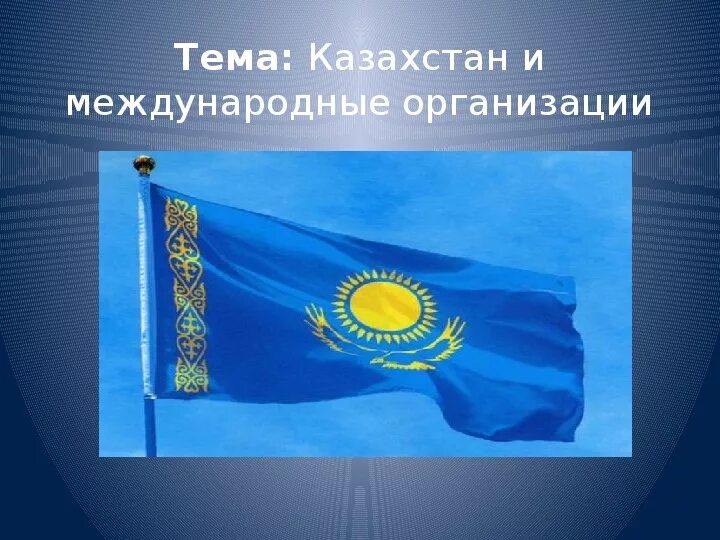 Тема: Казахстан и международные организации